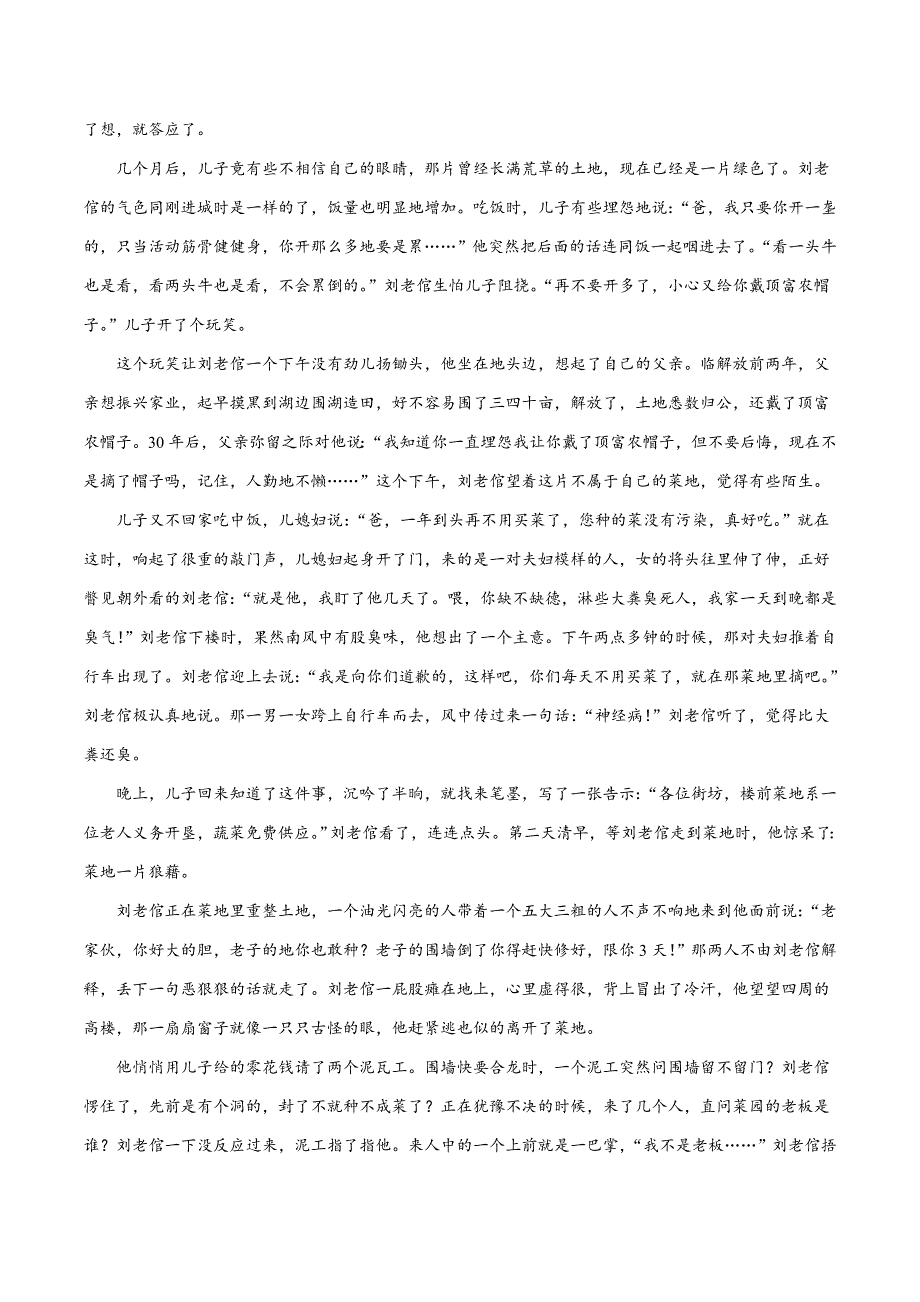 了想，就答应了。

几个月后，儿子竟有些不相信自己的眼睛，那片曾经长满荒草的土地，现在已经是一片绿色了。刘老倌的气色同刚进城时是一样的了，饭量也明显地增加。吃饭时，儿子有些埋怨地说：“爸，我只要你开一垄的，只当活动筋骨健健身，你开那么多地要是累……”他突然把后面的话连同饭一起咽进去了。“看一头牛也是看，看两头牛也是看，不会累倒的。”刘老倌生怕儿子阻挠。“再不要开多了，小心又给你戴顶富农帽子。”儿子开了个玩笑。

这个玩笑让刘老倌一个下午没有劲儿扬锄头，他坐在地头边，想起了自己的父亲。临解放前两年，父亲想振兴家业，起早摸黑到湖边围湖造田，好不容易围了三四十亩，解放了，土地悉数归公，还戴了顶富农帽子。30 年后，父亲弥留之际对他说：“我知道你一直埋怨我让你戴了顶富农帽子，但不要后悔，现在不是摘了帽子吗，记住，人勤地不懒……”这个下午，刘老倌望着这片不属于自己的菜地，觉得有些陌生。

儿子又不回家吃中饭，儿媳妇说：“爸，一年到头再不用买菜了，您种的菜没有污染，真好吃。”就在这时，响起了很重的敲门声，儿媳妇起身开了门，来的是一对夫妇模样的人，女的将头往里伸了伸，正好瞥见朝外看的刘老倌：“就是他，我盯了他几天了。喂，你缺不缺德，淋些大粪臭死人，我家一天到晚都是臭气！”刘老倌下楼时，果然南风中有股臭味，他想出了一个主意。下午两点多钟的时候，那对夫妇推着自行车出现了。刘老倌迎上去说：“我是向你们道歉的，这样吧，你们每天不用买菜了，就在那菜地里摘吧。”刘老倌极认真地说。那一男一女跨上自行车而去，风中传过来一句话：“神经病！”刘老倌听了，觉得比大粪还臭。

晚上，儿子回来知道了这件事，沉吟了半晌，就找来笔墨，写了一张告示：“各位街坊，楼前菜地系一位老人义务开垦，蔬菜免费供应。”刘老倌看了，连连点头。第二天清早，等刘老倌走到菜地时，他惊呆了：菜地一片狼藉。

刘老倌正在菜地里重整土地，一个油光闪亮的人带着一个五大三粗的人不声不响地来到他面前说：“老家伙，你好大的胆，老子的地你也敢种？老子的围墙倒了你得赶快修好，限你 3 天！”那两人不由刘老倌解释，丢下一句恶狠狠的话就走了。刘老倌一屁股瘫在地上，心里虚得很，背上冒出了冷汗，他望望四周的高楼，那一扇扇窗子就像一只只古怪的眼，他赶紧逃也似的离开了菜地。

他悄悄用儿子给的零花钱请了两个泥瓦工。围墙快要合龙时，一个泥工突然问围墙留不留门？刘老倌愣住了，先前是有个洞的，封了不就种不成菜了？正在犹豫不决的时候，来了几个人，直问菜园的老板是谁？刘老倌一下没反应过来，泥工指了指他。来人中的一个上前就是一巴掌，“我不是老板……”刘老倌捂